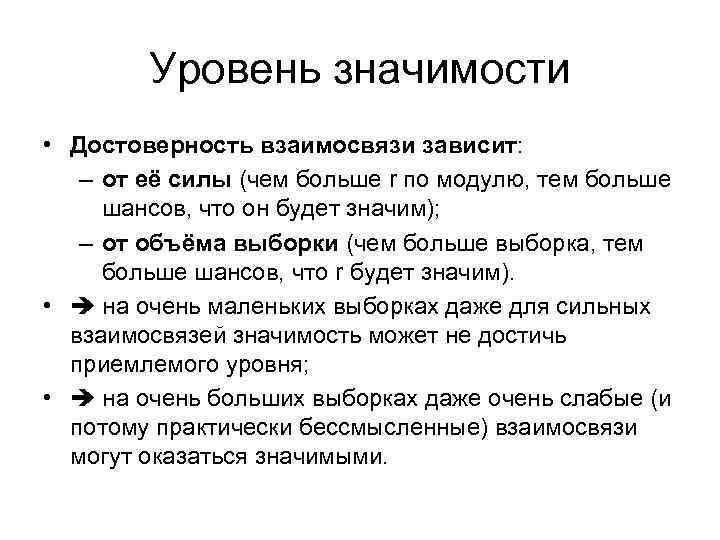 Уровень значимости

• Достоверность взаимосвязи зависит:
– от её силы (чем больше r по модулю, тем больше шансов, что он будет значим);
– от объёма выборки (чем больше выборка, тем больше шансов, что r будет значим).
• ➔ на очень маленьких выборках даже для сильных взаимосвязей значимость может не достичь приемлемого уровня;
• ➔ на очень больших выборках даже очень слабые (и потому практически бессмысленные) взаимосвязи могут оказаться значимыми.